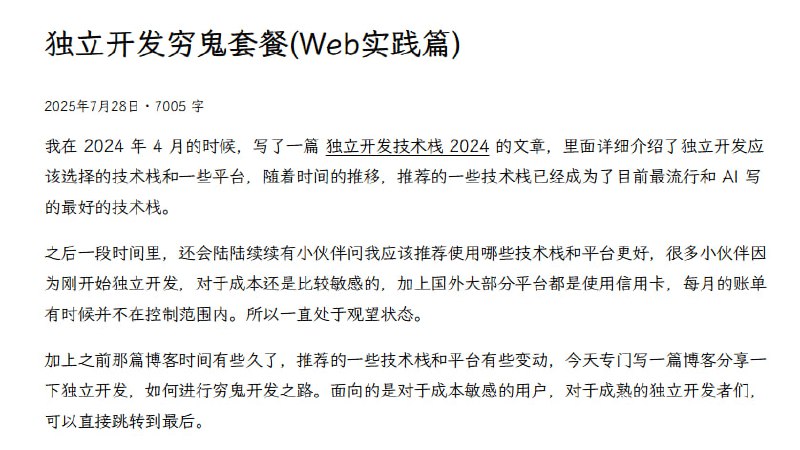 独立开发穷鬼套餐(Web实践篇)

2025年7月28日 · 7005 字

我在 2024 年 4 月的时候，写了一篇 独立开发技术栈 2024 的文章，里面详细介绍了独立开发应该选择的技术栈和一些平台，随着时间的推移，推荐的一些技术栈已经成为了目前最流行和 AI 写的最好的技术栈。

之后一段时间里，还会陆陆续续有小伙伴问我应该推荐使用哪些技术栈和平台更好，很多小伙伴因为刚开始独立开发，对于成本还是比较敏感的，加上国外大部分平台都是使用信用卡，每月的账单有时候并不在控制范围内。所以一直处于观望状态。

加上之前那篇博客时间有些久了，推荐的一些技术栈和平台有些变动，今天专门写一篇博客分享一下独立开发，如何进行穷鬼开发之路。面向的是对于成本敏感的用户，对于成熟的独立开发者们，可以直接跳转到最后。